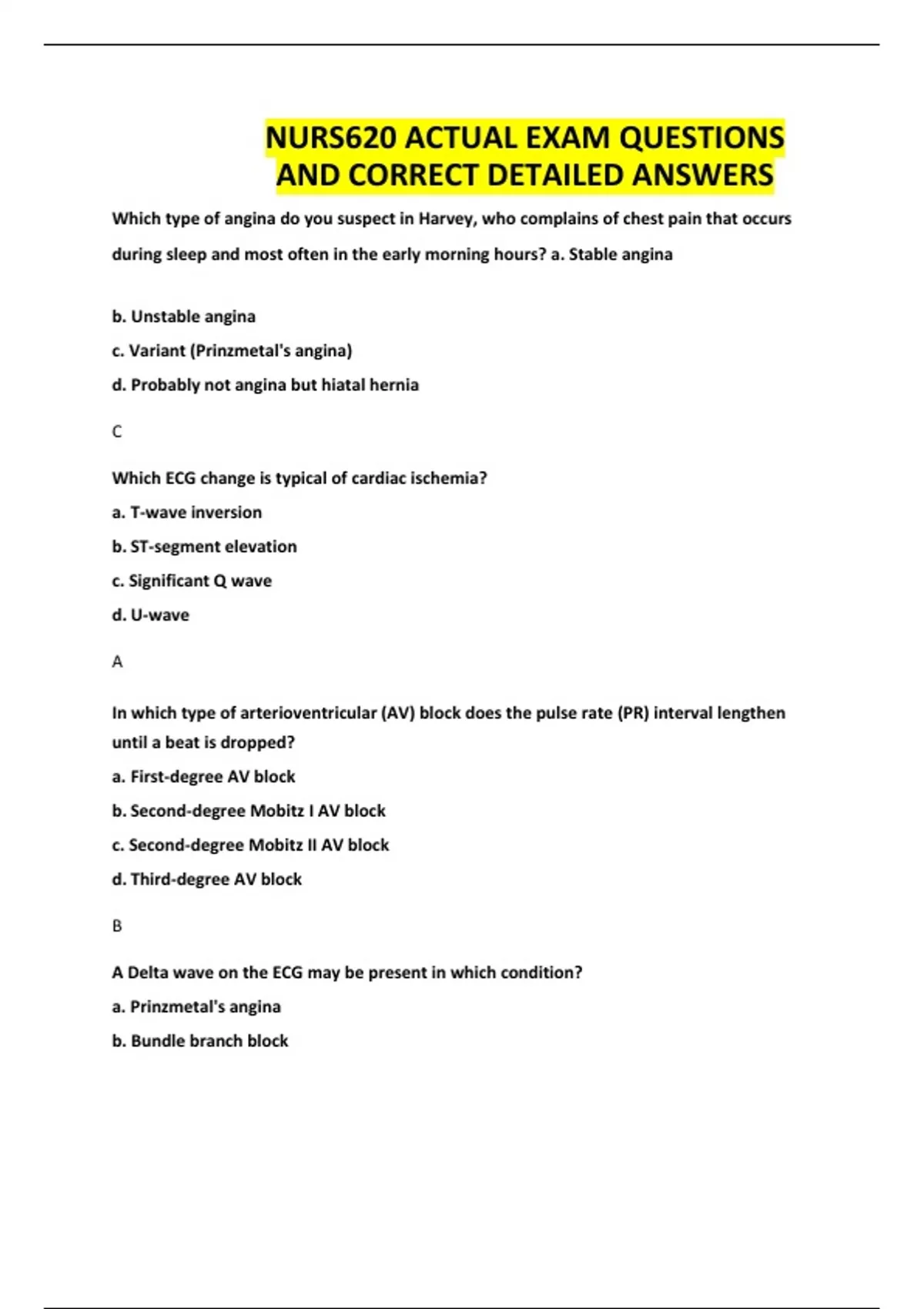 NURS620 ACTUAL EXAM QUESTIONS AND CORRECT DETAILED ANSWERS

Which type of angina do you suspect in Harvey, who complains of chest pain that occurs during sleep and most often in the early morning hours? a. Stable angina

b. Unstable angina

c. Variant (Prinzmetal's angina)

d. Probably not angina but hiatal hernia

C

Which ECG change is typical of cardiac ischemia?

a. T-wave inversion

b. ST-segment elevation

c. Significant Q wave

d. U-wave

A

In which type of arterioventricular (AV) block does the pulse rate (PR) interval lengthen until a beat is dropped?

a. First-degree AV block

b. Second-degree Mobitz I AV block

c. Second-degree Mobitz II AV block

d. Third-degree AV block

B

A Delta wave on the ECG may be present in which condition?

a. Prinzmetal's angina

b. Bundle branch block